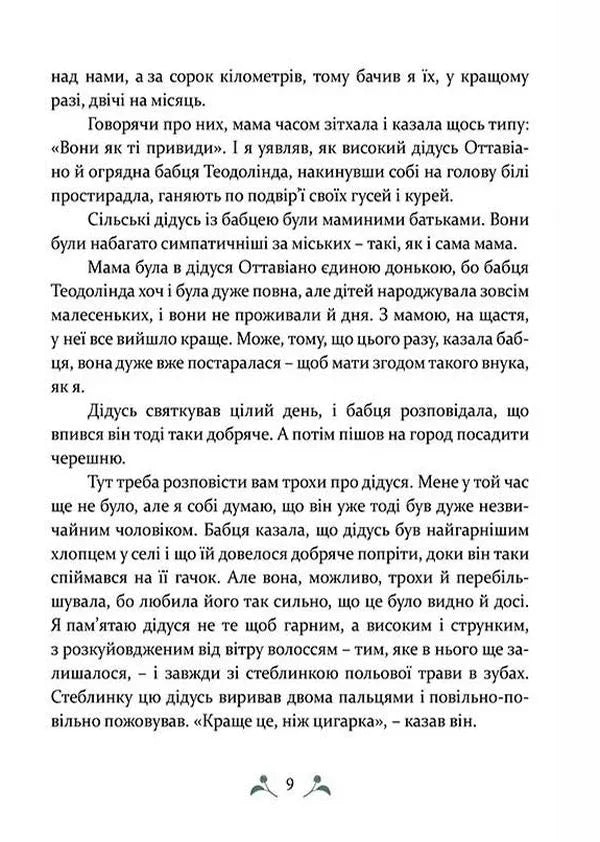 над нами, а за сорок кілометрів, тому бачив я їх, у кращому разі, двічі на місяць.

Говорячи про них, мама часом зітхала і казала щось типу: «Вони як ті привиди». І я уявляв, як високий дідусь Оттавіано й огрядна бабця Теодолінда, накинувши собі на голову білі простирадла, ганяють по подвір'ї своїх гусей і курей.

Сільські дідусь із бабцею були маминими батьками. Вони були набагато симпатичніші за міських – такі, як і сама мама.

Мама була в дідуся Оттавіано єдиною донькою, бо бабця Теодолінда хоч і була дуже повна, але дітей народжувала зовсім малесеньких, і вони не проживали й дня. З мамою, на щастя, у неї все вийшло краще. Може, тому, що цього разу, казала бабця, вона дуже вже постаралася – щоб мати згодом такого внука, як я.

Дідусь святкував цілий день, і бабця розповідала, що впився він тоді таки добряче. А потім пішов на город посадити черешню.

Тут треба розповісти вам трохи про дідуся. Мене у той час ще не було, але я собі думаю, що він уже тоді був дуже незвичайним чоловіком. Бабця казала, що дідусь був найгарнішим хлопцем у селі і що їй довелося добряче попріти, доки він таки спіймався на її гачок. Але вона, можливо, трохи й перебільшувала, бо любила його так сильно, що це було видно й досі. Я пам'ятаю дідуся не те щоб гарним, а високим і струнким, з розкуйовдженим від вітру волоссям – тим, яке в нього ще залишалося, – і завжди зі стеблинкою польової трави в зубах. Стеблинку цю дідусь виривав двома пальцями і повільно-повільно пожовував. «Краще це, ніж цигарка», – казав він.

9